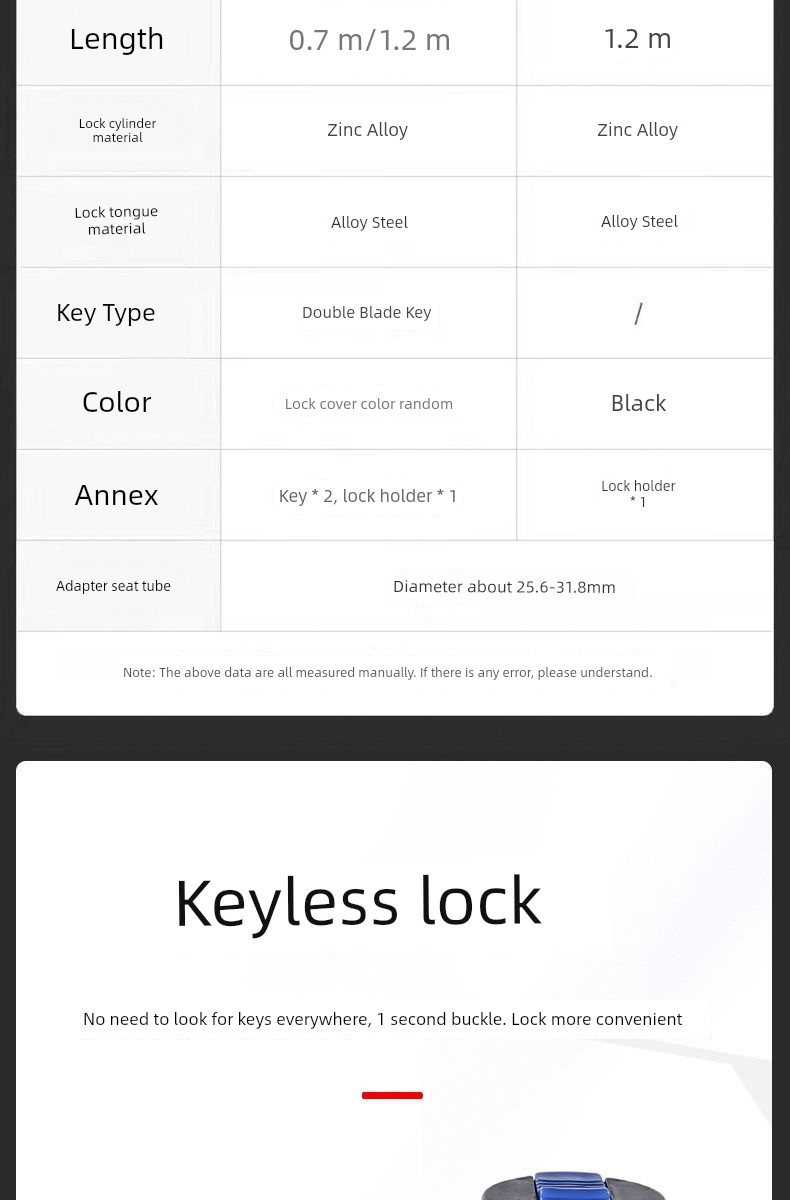 | Length | 0.7 m/1.2 m | 1.2 m |
|---|---|---|
| Lock cylinder material | Zinc Alloy | Zinc Alloy |
| Lock tongue material | Alloy Steel | Alloy Steel |
| Key Type | Double Blade Key | / |
| Color | Lock cover color random | Black |
| Annex | Key * 2, lock holder * 1 | Lock holder * 1 |
| Adapter seat tube | Diameter about 25.6-31.8mm | |

Note: The above data are all measured manually. If there is any error, please understand.

Keyless lock

No need to look for keys everywhere, 1 second buckle. Lock more convenient